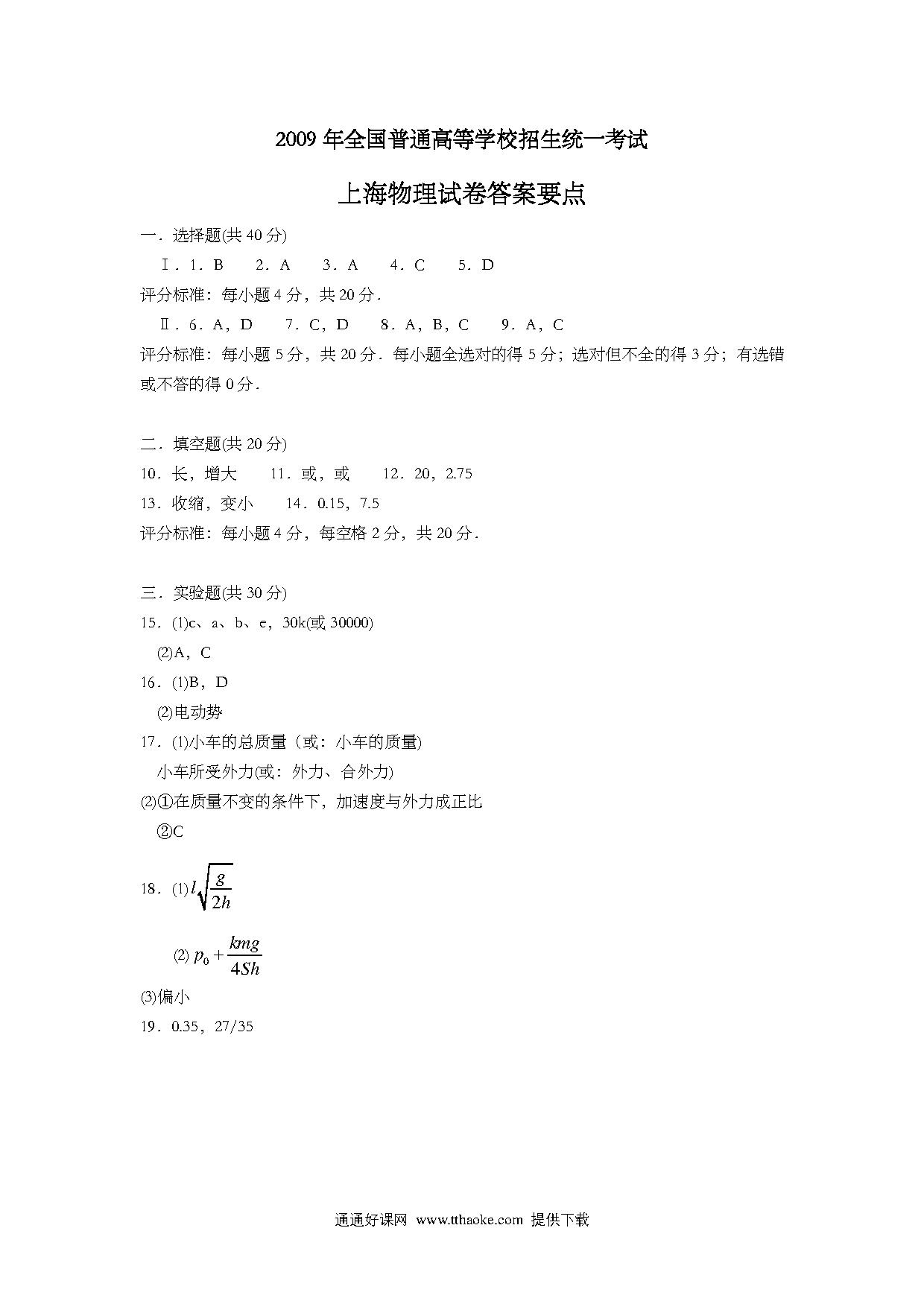 2009 年全国普通高等学校招生统一考试

上海物理试卷答案要点

一．选择题(共 40 分)

Ⅰ．1．B　2．A　3．A　4．C　5．D

评分标准：每小题 4 分，共 20 分．

Ⅱ．6．A，D　7．C，D　8．A，B，C　9．A，C

评分标准：每小题 5 分，共 20 分．每小题全选对的得 5 分；选对但不全的得 3 分；有选错或不答的得 0 分．

二．填空题(共 20 分)

10．长，增大　11．或，或　12．20，2.75

13．收缩，变小　14．0.15，7.5

评分标准：每小题 4 分，每空格 2 分，共 20 分．

三．实验题(共 30 分)

15．(1)c、a、b、e，30k(或 30000)

(2)A，C

16．(1)B，D

(2)电动势

17．(1)小车的总质量（或：小车的质量)

小车所受外力(或：外力、合外力)

(2)①在质量不变的条件下，加速度与外力成正比

②C

18．(1)$l\sqrt{\frac{g}{2h}}$

(2) $p_0+\frac{kmg}{4Sh}$

(3)偏小

19．0.35，27/35

通通好课网 www.tthaoke.com 提供下载